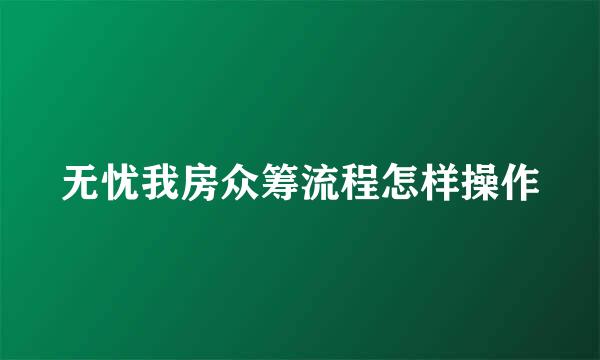 无忧我房众筹流程怎样操作